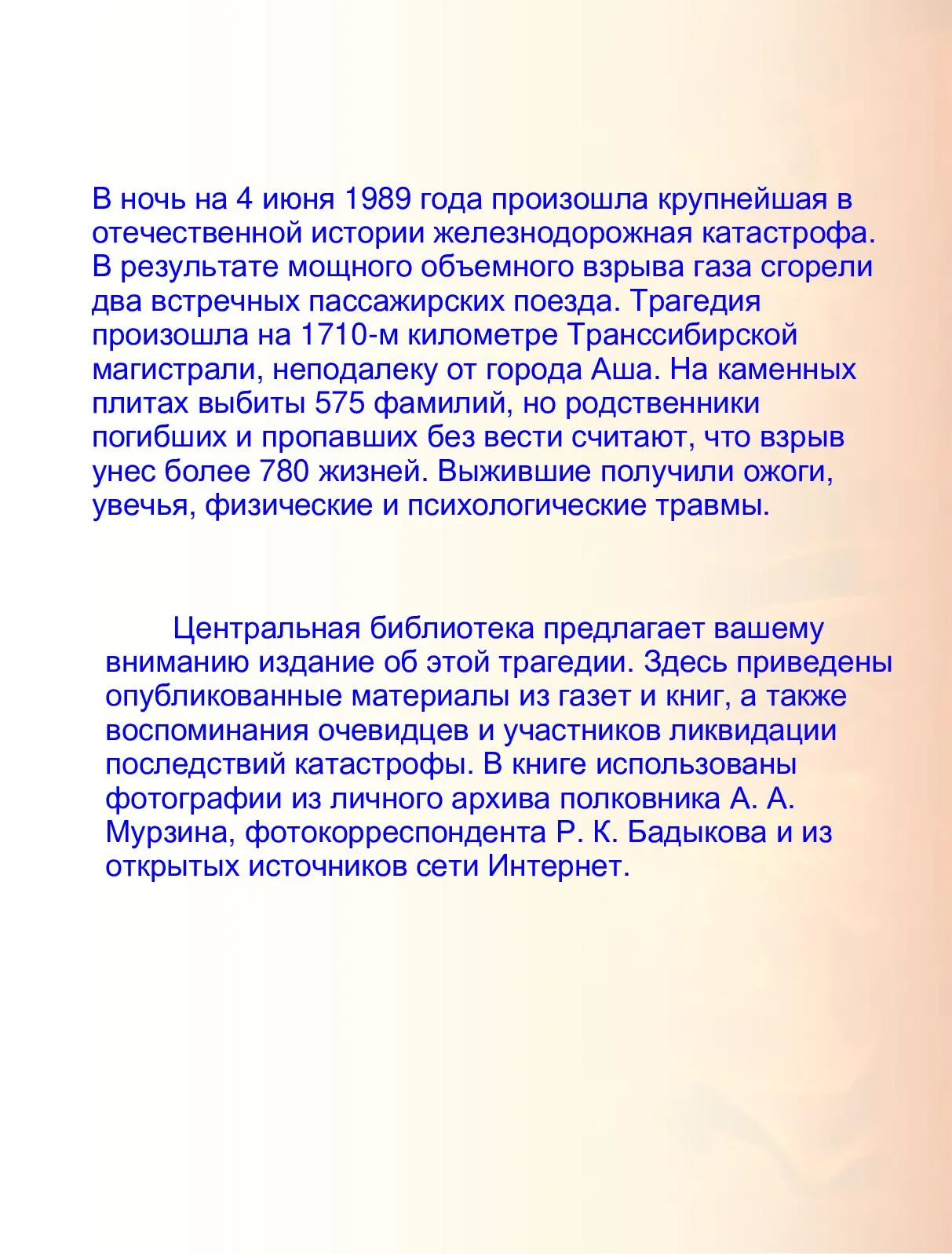 В ночь на 4 июня 1989 года произошла крупнейшая в отечественной истории железнодорожная катастрофа. В результате мощного объемного взрыва газа сгорели два встречных пассажирских поезда. Трагедия произошла на 1710-м километре Транссибирской магистрали, неподалеку от города Аша. На каменных плитах выбиты 575 фамилий, но родственники погибших и пропавших без вести считают, что взрыв унес более 780 жизней. Выжившие получили ожоги, увечья, физические и психологические травмы.

Центральная библиотека предлагает вашему вниманию издание об этой трагедии. Здесь приведены опубликованные материалы из газет и книг, а также воспоминания очевидцев и участников ликвидации последствий катастрофы. В книге использованы фотографии из личного архива полковника А. А. Мурзина, фотокорреспондента Р. К. Бадыкова и из открытых источников сети Интернет.